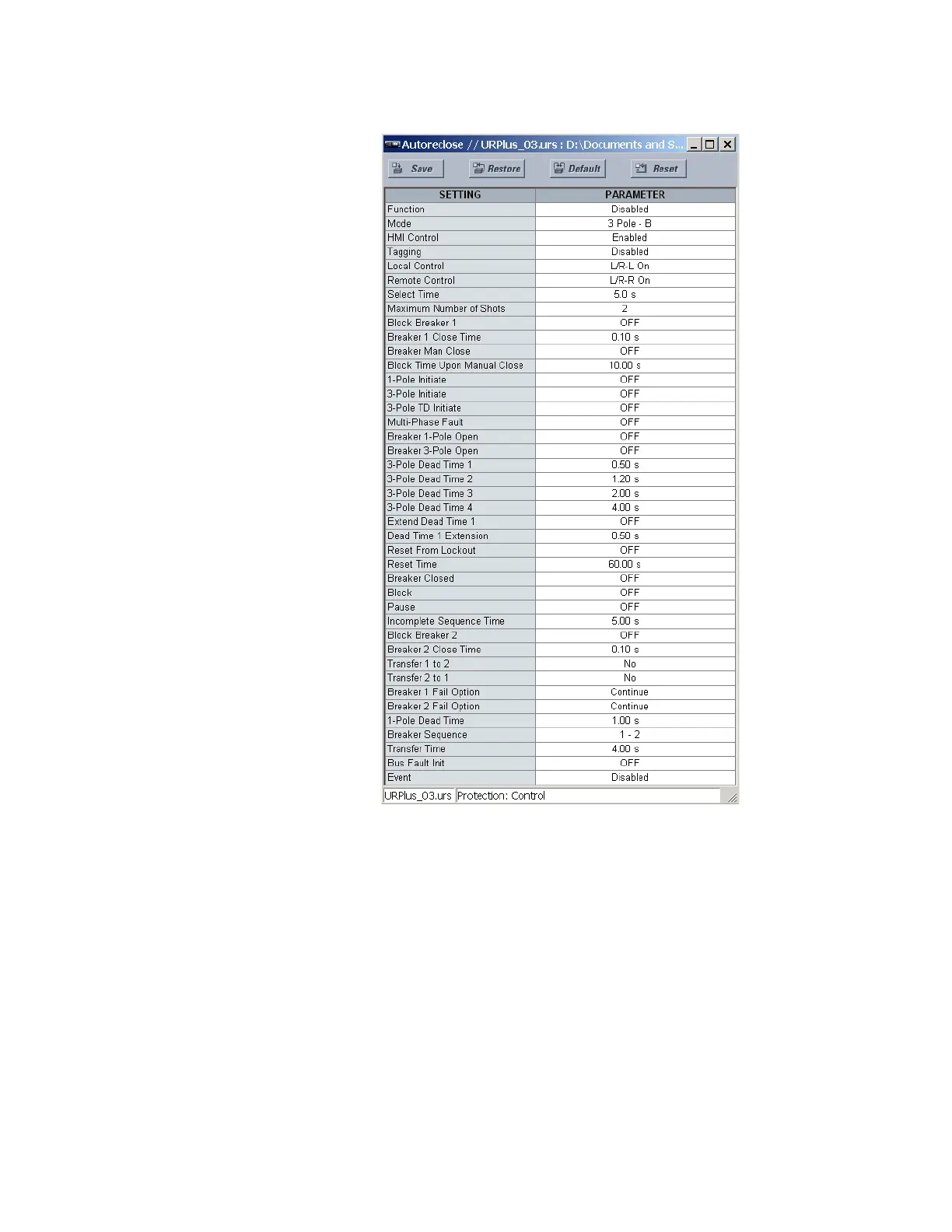 Autoreclose // URPlus_03.urs : D:\Documents and S...

Save Restore Default Reset

| SETTING | PARAMETER |
|---|---|
| Function | Disabled |
| Mode | 3 Pole - B |
| HMI Control | Enabled |
| Tagging | Disabled |
| Local Control | L/R-L On |
| Remote Control | L/R-R On |
| Select Time | 5.0 s |
| Maximum Number of Shots | 2 |
| Block Breaker 1 | OFF |
| Breaker 1 Close Time | 0.10 s |
| Breaker Man Close | OFF |
| Block Time Upon Manual Close | 10.00 s |
| 1-Pole Initiate | OFF |
| 3-Pole Initiate | OFF |
| 3-Pole TD Initiate | OFF |
| Multi-Phase Fault | OFF |
| Breaker 1-Pole Open | OFF |
| Breaker 3-Pole Open | OFF |
| 3-Pole Dead Time 1 | 0.50 s |
| 3-Pole Dead Time 2 | 1.20 s |
| 3-Pole Dead Time 3 | 2.00 s |
| 3-Pole Dead Time 4 | 4.00 s |
| Extend Dead Time 1 | OFF |
| Dead Time 1 Extension | 0.50 s |
| Reset From Lockout | OFF |
| Reset Time | 60.00 s |
| Breaker Closed | OFF |
| Block | OFF |
| Pause | OFF |
| Incomplete Sequence Time | 5.00 s |
| Block Breaker 2 | OFF |
| Breaker 2 Close Time | 0.10 s |
| Transfer 1 to 2 | No |
| Transfer 2 to 1 | No |
| Breaker 1 Fail Option | Continue |
| Breaker 2 Fail Option | Continue |
| 1-Pole Dead Time | 1.00 s |
| Breaker Sequence | 1 - 2 |
| Transfer Time | 4.00 s |
| Bus Fault Init | OFF |
| Event | Disabled |

URPlus_03.urs Protection: Control